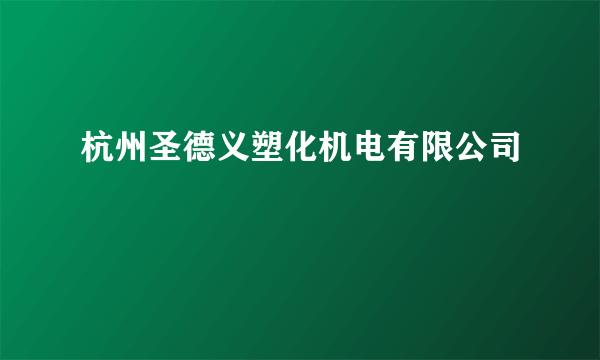 杭州圣德义塑化机电有限公司